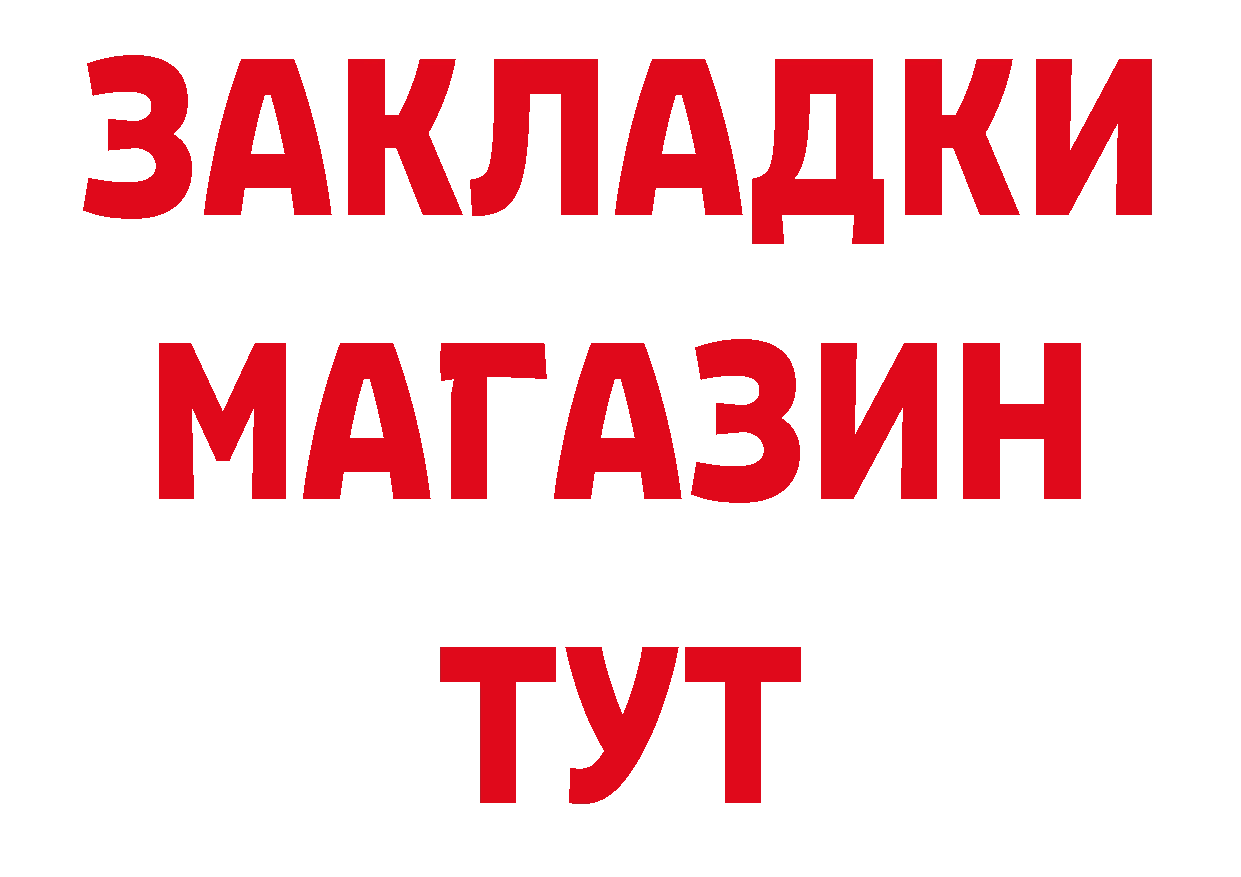 ЗАКЛАДКИ
МАГАЗИН
ТУТ